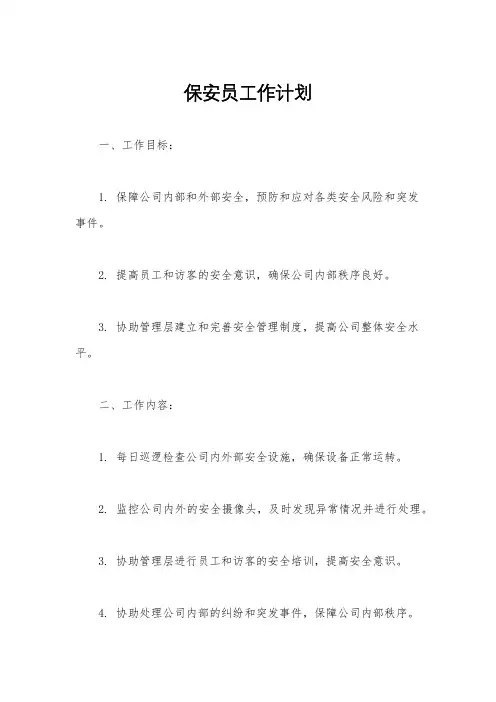 保安员工作计划

一、工作目标：

1. 保障公司内部和外部安全，预防和应对各类安全风险和突发事件。

2. 提高员工和访客的安全意识，确保公司内部秩序良好。

3. 协助管理层建立和完善安全管理制度，提高公司整体安全水平。

二、工作内容：

1. 每日巡逻检查公司内外部安全设施，确保设备正常运转。

2. 监控公司内外的安全摄像头，及时发现异常情况并进行处理。

3. 协助管理层进行员工和访客的安全培训，提高安全意识。

4. 协助处理公司内部的纠纷和突发事件，保障公司内部秩序。